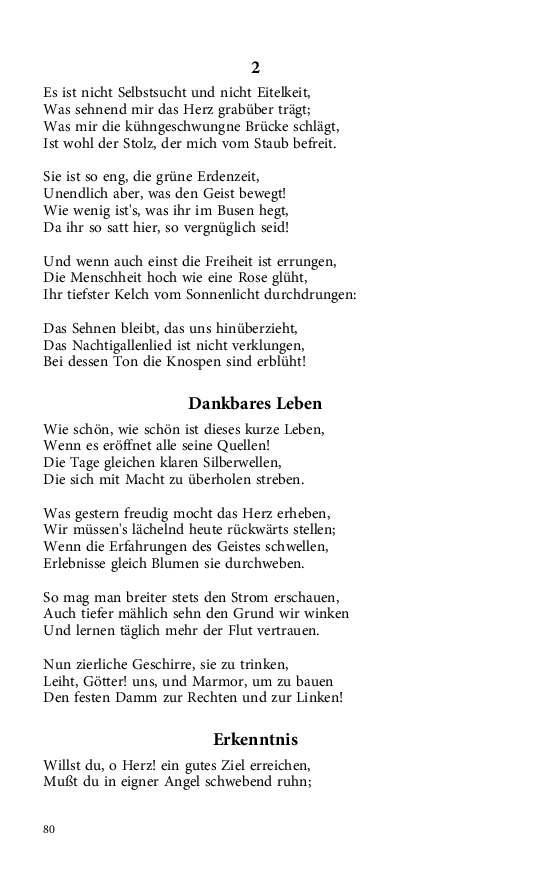 2

Es ist nicht Selbstsucht und nicht Eitelkeit,
Was sehnend mir das Herz grabüber trägt;
Was mir die kühngeschwungne Brücke schlägt,
Ist wohl der Stolz, der mich vom Staub befreit.

Sie ist so eng, die grüne Erdenzeit,
Unendlich aber, was den Geist bewegt!
Wie wenig ist's, was ihr im Busen hegt,
Da ihr so satt hier, so vergnüglich seid!

Und wenn auch einst die Freiheit ist errungen,
Die Menschheit hoch wie eine Rose glüht,
Ihr tiefster Kelch vom Sonnenlicht durchdrungen:

Das Sehnen bleibt, das uns hinüberzieht,
Das Nachtigallenlied ist nicht verklungen,
Bei dessen Ton die Knospen sind erblüht!

Dankbares Leben

Wie schön, wie schön ist dieses kurze Leben,
Wenn es eröffnet alle seine Quellen!
Die Tage gleichen klaren Silberwellen,
Die sich mit Macht zu überholen streben.

Was gestern freudig mocht das Herz erheben,
Wir müssen's lächelnd heute rückwärts stellen;
Wenn die Erfahrungen des Geistes schwellen,
Erlebnisse gleich Blumen sie durchweben.

So mag man breiter stets den Strom erschauen,
Auch tiefer mählich sehn den Grund wir winken
Und lernen täglich mehr der Flut vertrauen.

Nun zierliche Geschirre, sie zu trinken,
Leiht, Götter! uns, und Marmor, um zu bauen
Den festen Damm zur Rechten und zur Linken!

Erkenntnis

Willst du, o Herz! ein gutes Ziel erreichen,
Mußt du in eigner Angel schwebend ruhn;

80